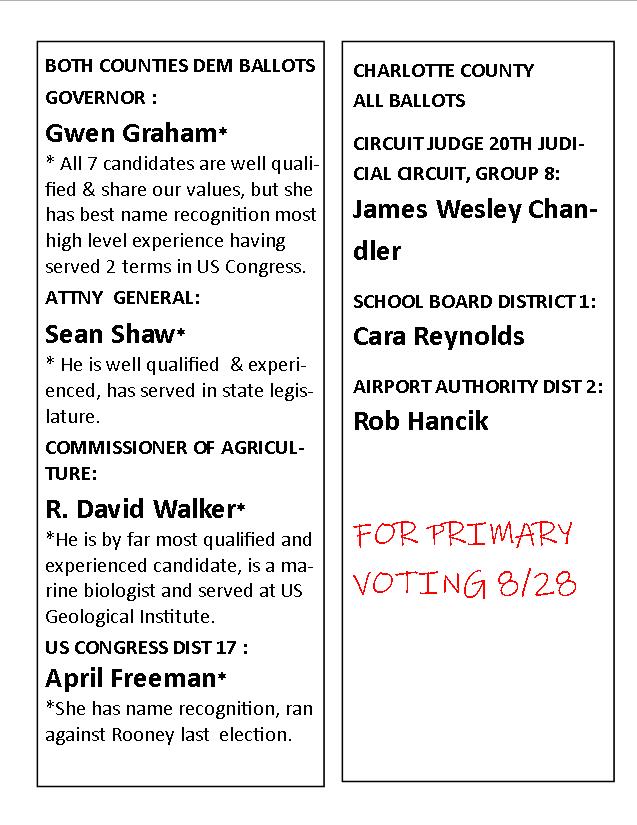 BOTH COUNTIES DEM BALLOTS

GOVERNOR :

Gwen Graham*

* All 7 candidates are well qualified & share our values, but she has best name recognition most high level experience having served 2 terms in US Congress.

ATTNY GENERAL:

Sean Shaw*

* He is well qualified & experienced, has served in state legislature.

COMMISSIONER OF AGRICULTURE:

R. David Walker*

*He is by far most qualified and experienced candidate, is a marine biologist and served at US Geological Institute.

US CONGRESS DIST 17 :

April Freeman*

*She has name recognition, ran against Rooney last election.

CHARLOTTE COUNTY
ALL BALLOTS

CIRCUIT JUDGE 20TH JUDICIAL CIRCUIT, GROUP 8:

James Wesley Chandler

SCHOOL BOARD DISTRICT 1:

Cara Reynolds

AIRPORT AUTHORITY DIST 2:

Rob Hancik

FOR PRIMARY VOTING 8/28